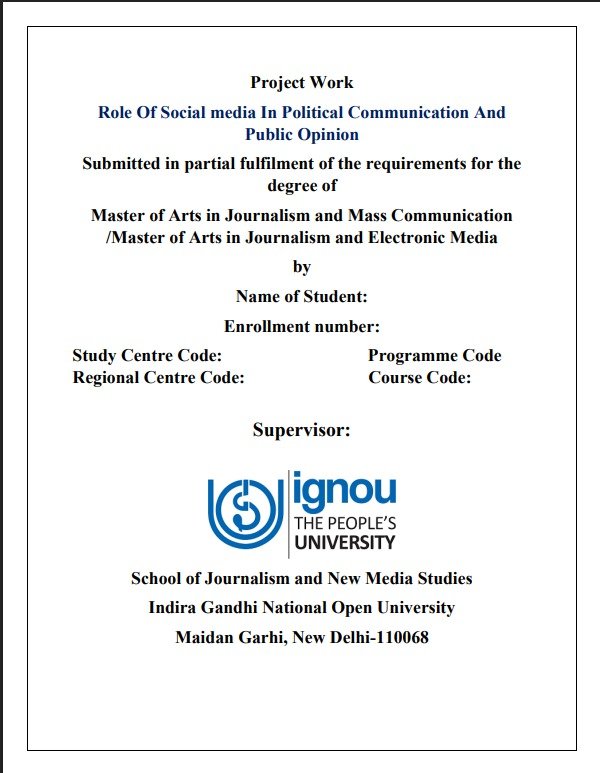 Project Work

Role Of Social media In Political Communication And Public Opinion

Submitted in partial fulfilment of the requirements for the degree of

Master of Arts in Journalism and Mass Communication /Master of Arts in Journalism and Electronic Media

by

Name of Student:

Enrollment number:

Study Centre Code:
Regional Centre Code:

Programme Code
Course Code:

Supervisor:

ignou
THE PEOPLE'S
UNIVERSITY

School of Journalism and New Media Studies

Indira Gandhi National Open University

Maidan Garhi, New Delhi-110068